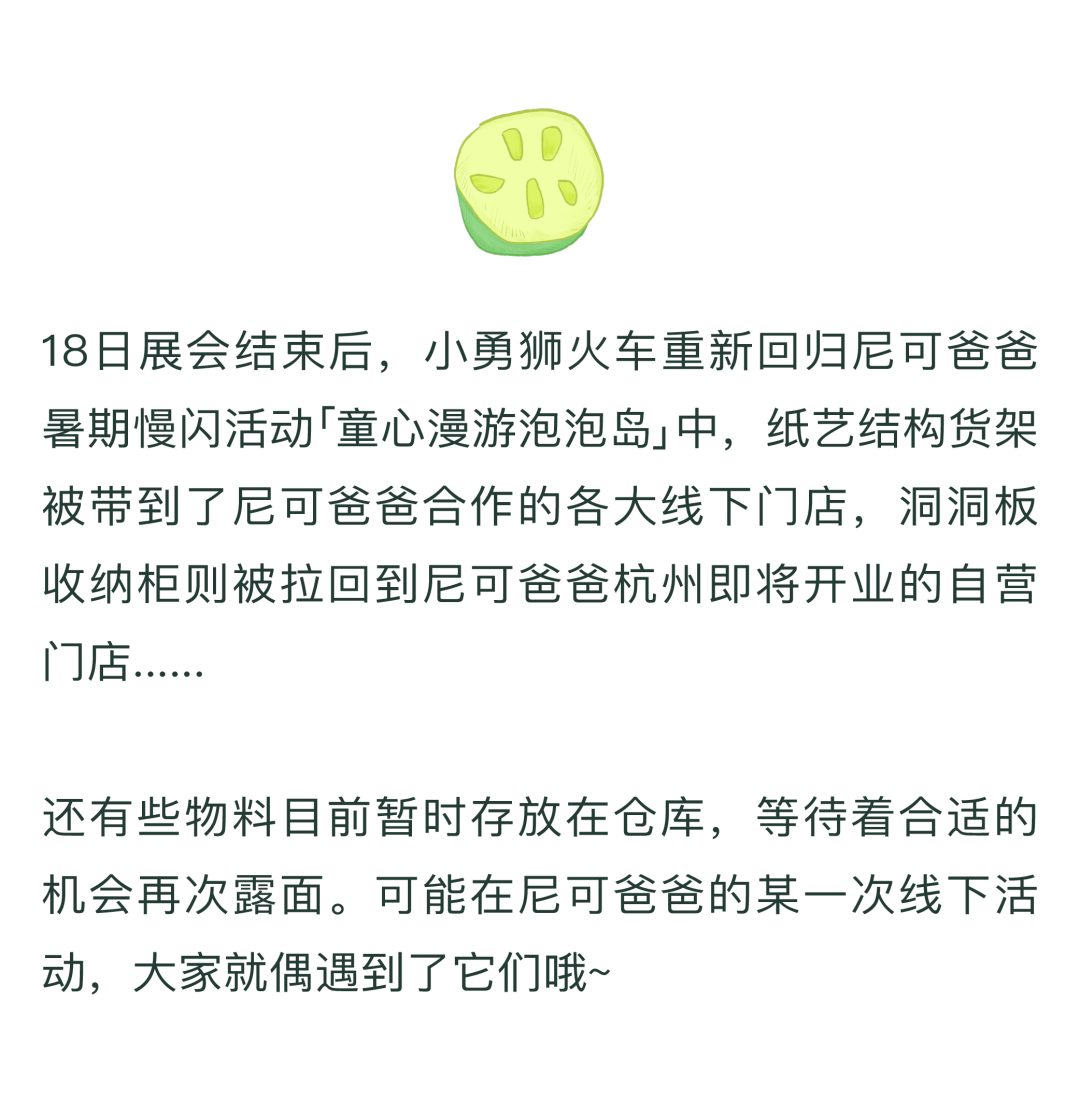 18日展会结束后，小勇狮火车重新回归尼可爸爸暑期慢闪活动「童心漫游泡泡岛」中，纸艺结构货架被带到了尼可爸爸合作的各大线下门店，洞洞板收纳柜则被拉回到尼可爸爸杭州即将开业的自营门店......

还有些物料目前暂时存放在仓库，等待着合适的机会再次露面。可能在尼可爸爸的某一次线下活动，大家就偶遇到了它们哦~